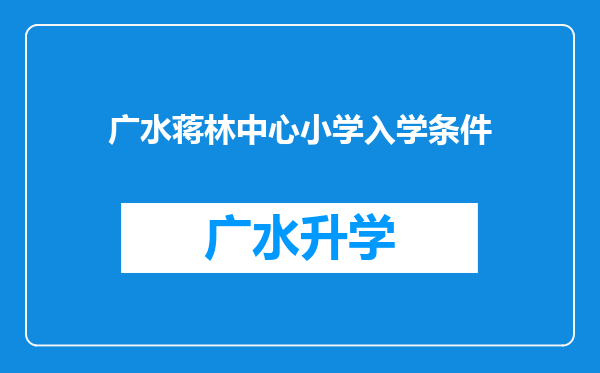 广水蒋林中心小学入学条件

广水升学